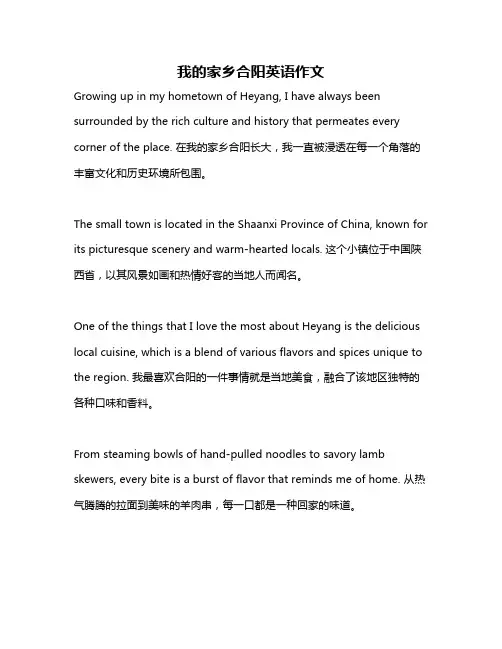 我的家乡合阳英语作文

Growing up in my hometown of Heyang, I have always been surrounded by the rich culture and history that permeates every corner of the place. 在我的家乡合阳长大，我一直被浸透在每一个角落的丰富文化和历史环境所包围。

The small town is located in the Shaanxi Province of China, known for its picturesque scenery and warm-hearted locals. 这个小镇位于中国陕西省，以其风景如画和热情好客的当地人而闻名。

One of the things that I love the most about Heyang is the delicious local cuisine, which is a blend of various flavors and spices unique to the region. 我最喜欢合阳的一件事情就是当地美食，融合了该地区独特的各种口味和香料。

From steaming bowls of hand-pulled noodles to savory lamb skewers, every bite is a burst of flavor that reminds me of home. 从热气腾腾的拉面到美味的羊肉串，每一口都是一种回家的味道。